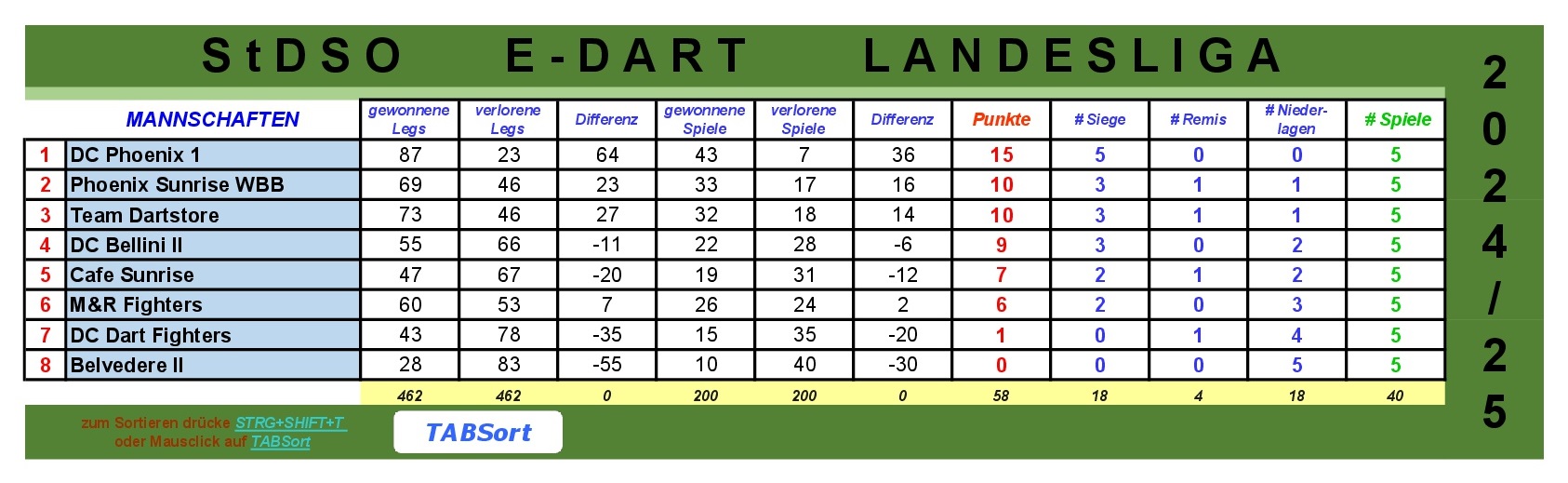 StDSO E-DART LANDESLIGA

2024/25

| | MANNSCHAFTEN | gewonnene Legs | verlorene Legs | Differenz | gewonnene Spiele | verlorene Spiele | Differenz | Punkte | # Siege | # Remis | # Niederlagen | # Spiele |
|---|---|---|---|---|---|---|---|---|---|---|---|---|
| 1 | DC Phoenix 1 | 87 | 23 | 64 | 43 | 7 | 36 | 15 | 5 | 0 | 0 | 5 |
| 2 | Phoenix Sunrise WBB | 69 | 46 | 23 | 33 | 17 | 16 | 10 | 3 | 1 | 1 | 5 |
| 3 | Team Dartstore | 73 | 46 | 27 | 32 | 18 | 14 | 10 | 3 | 1 | 1 | 5 |
| 4 | DC Bellini II | 55 | 66 | -11 | 22 | 28 | -6 | 9 | 3 | 0 | 2 | 5 |
| 5 | Cafe Sunrise | 47 | 67 | -20 | 19 | 31 | -12 | 7 | 2 | 1 | 2 | 5 |
| 6 | M&R Fighters | 60 | 53 | 7 | 26 | 24 | 2 | 6 | 2 | 0 | 3 | 5 |
| 7 | DC Dart Fighters | 43 | 78 | -35 | 15 | 35 | -20 | 1 | 0 | 1 | 4 | 5 |
| 8 | Belvedere II | 28 | 83 | -55 | 10 | 40 | -30 | 0 | 0 | 0 | 5 | 5 |
| | | 462 | 462 | 0 | 200 | 200 | 0 | 58 | 18 | 4 | 18 | 40 |

zum Sortieren drücke STRG+SHIFT+T oder Mausclick auf TABSort

TABSort